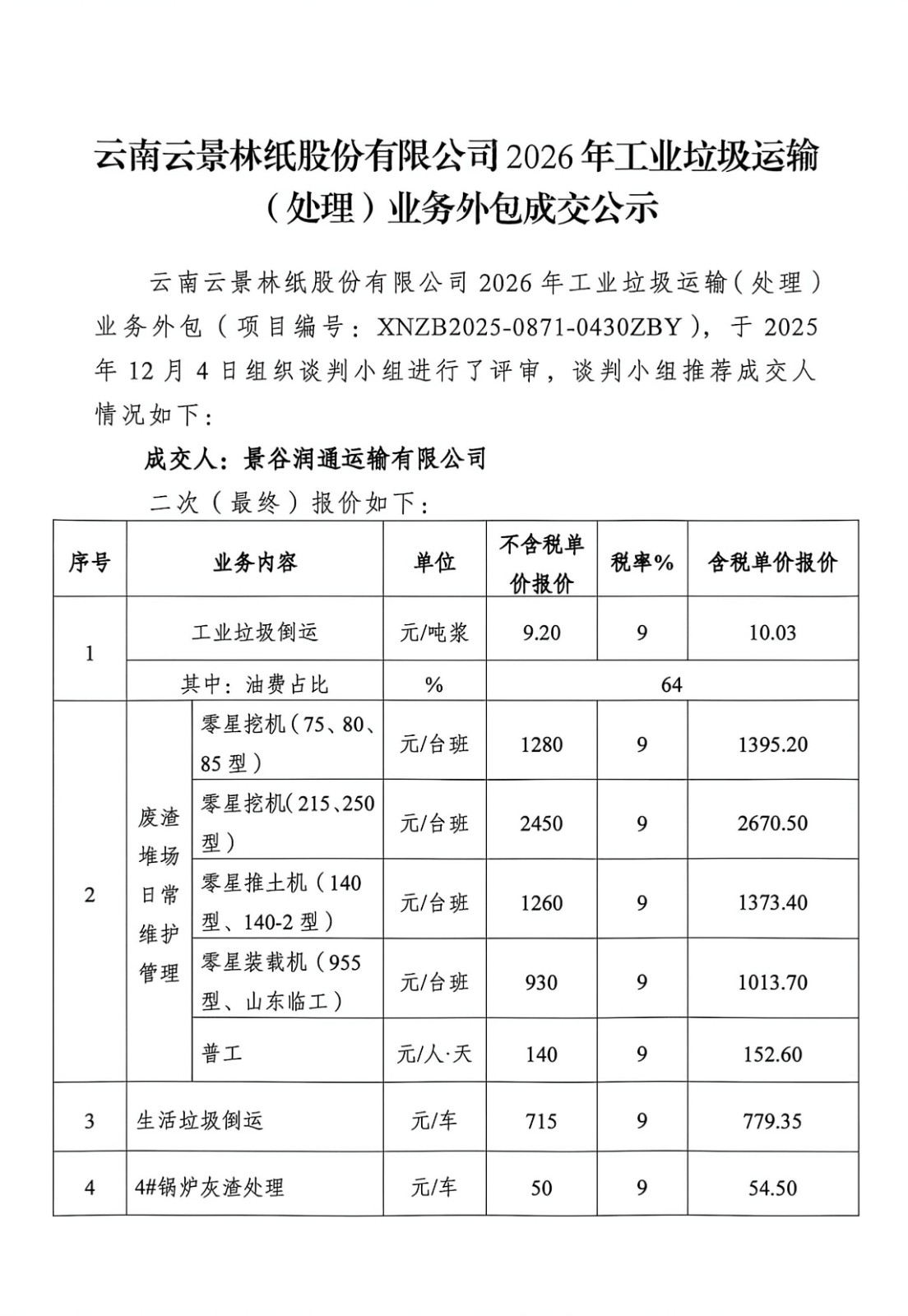 云南云景林纸股份有限公司2026年工业垃圾运输（处理）业务外包成交公示

云南云景林纸股份有限公司2026年工业垃圾运输（处理）业务外包（项目编号：XNZB2025-0871-0430ZBY），于2025年12月4日组织谈判小组进行了评审，谈判小组推荐成交人情况如下：

成交人：景谷润通运输有限公司

二次（最终）报价如下：

| 序号 | 业务内容 | | 单位 | 不含税单价报价 | 税率% | 含税单价报价 |
|---|---|---|---|---|---|---|
| 1 | 工业垃圾倒运 | | 元/吨浆 | 9.20 | 9 | 10.03 |
| | 其中：油费占比 | | % | 64 | | |
| 2 | 废渣堆场日常维护管理 | 零星挖机（75、80、85型） | 元/台班 | 1280 | 9 | 1395.20 |
| | | 零星挖机（215、250型） | 元/台班 | 2450 | 9 | 2670.50 |
| | | 零星推土机（140型、140-2型） | 元/台班 | 1260 | 9 | 1373.40 |
| | | 零星装载机（955型、山东临工） | 元/台班 | 930 | 9 | 1013.70 |
| | | 普工 | 元/人·天 | 140 | 9 | 152.60 |
| 3 | 生活垃圾倒运 | | 元/车 | 715 | 9 | 779.35 |
| 4 | 4#锅炉灰渣处理 | | 元/车 | 50 | 9 | 54.50 |